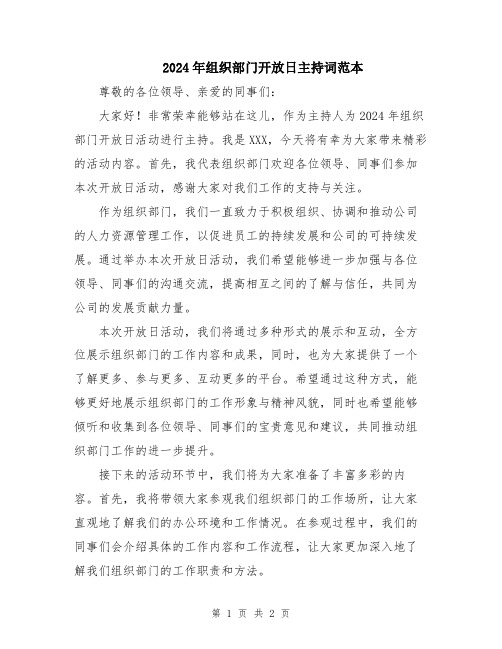 2024年组织部门开放日主持词范本

尊敬的各位领导、亲爱的同事们:

大家好!非常荣幸能够站在这儿,作为主持人为2024年组织部门开放日活动进行主持。我是XXX,今天将有幸为大家带来精彩的活动内容。首先,我代表组织部门欢迎各位领导、同事们参加本次开放日活动,感谢大家对我们工作的支持与关注。

作为组织部门,我们一直致力于积极组织、协调和推动公司的人力资源管理工作,以促进员工的持续发展和公司的可持续发展。通过举办本次开放日活动,我们希望能够进一步加强与各位领导、同事们的沟通交流,提高相互之间的了解与信任,共同为公司的发展贡献力量。

本次开放日活动,我们将通过多种形式的展示和互动,全方位展示组织部门的工作内容和成果,同时,也为大家提供了一个了解更多、参与更多、互动更多的平台。希望通过这种方式,能够更好地展示组织部门的工作形象与精神风貌,同时也希望能够倾听和收集到各位领导、同事们的宝贵意见和建议,共同推动组织部门工作的进一步提升。

接下来的活动环节中,我们将为大家准备了丰富多彩的内容。首先,我将带领大家参观我们组织部门的工作场所,让大家直观地了解我们的办公环境和工作情况。在参观过程中,我们的同事们会介绍具体的工作内容和工作流程,让大家更加深入地了解我们组织部门的工作职责和方法。

第 1 页 共 2 页